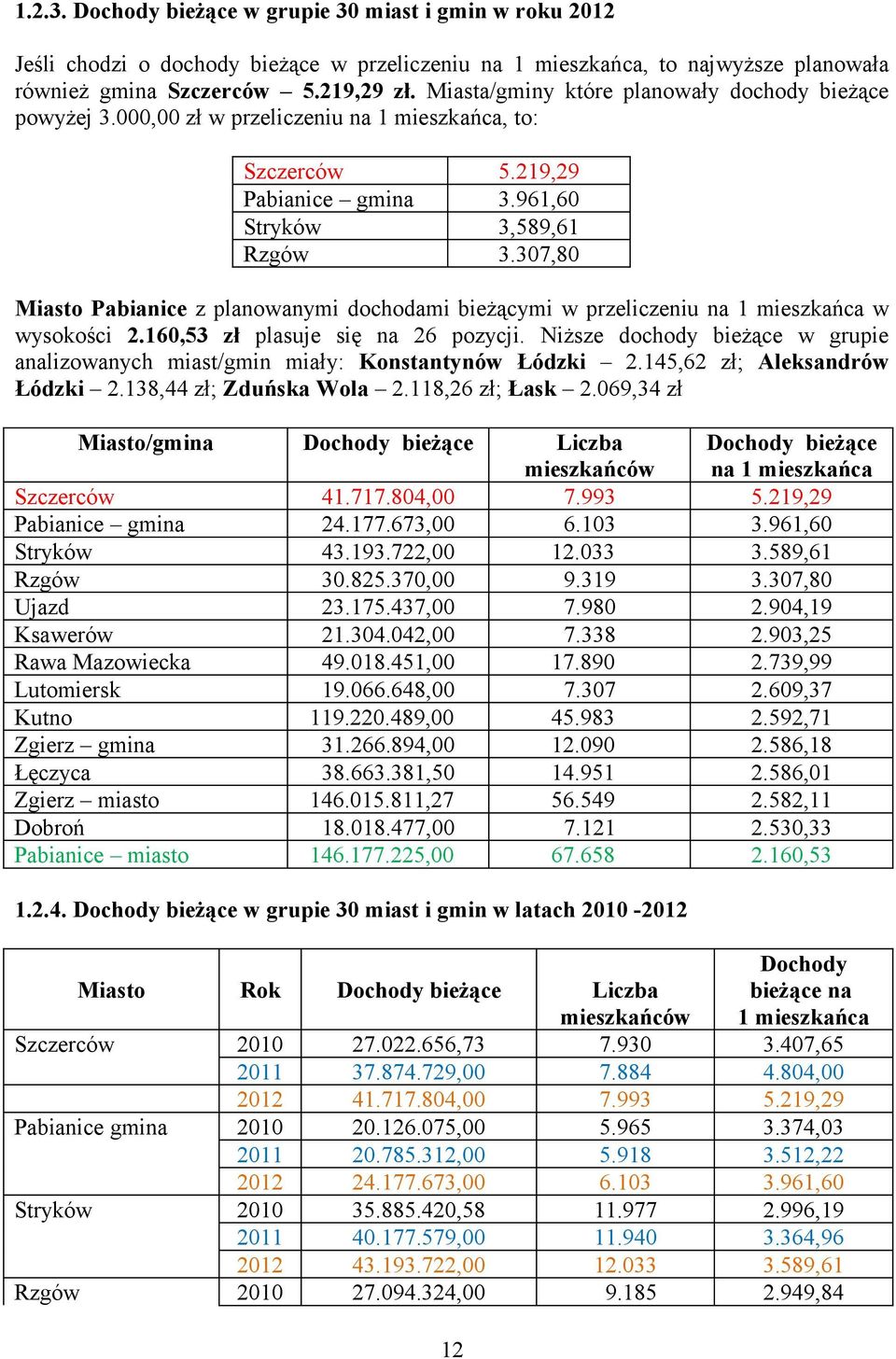 1.2.3. Dochody bieżące w grupie 30 miast i gmin w roku 2012

Jeśli chodzi o dochody bieżące w przeliczeniu na 1 mieszkańca, to najwyższe planowała również gmina Szczerców – 5.219,29 zł. Miasta/gminy które planowały dochody bieżące powyżej 3.000,00 zł w przeliczeniu na 1 mieszkańca, to:

| Szczerców | 5.219,29 |
|---|---|
| Pabianice – gmina | 3.961,60 |
| Stryków | 3,589,61 |
| Rzgów | 3.307,80 |

Miasto Pabianice z planowanymi dochodami bieżącymi w przeliczeniu na 1 mieszkańca w wysokości 2.160,53 zł plasuje się na 26 pozycji. Niższe dochody bieżące w grupie analizowanych miast/gmin miały: Konstantynów Łódzki – 2.145,62 zł; Aleksandrów Łódzki – 2.138,44 zł; Zduńska Wola – 2.118,26 zł; Łask – 2.069,34 zł

| Miasto/gmina | Dochody bieżące | Liczba mieszkańców | Dochody bieżące na 1 mieszkańca |
|---|---|---|---|
| Szczerców | 41.717.804,00 | 7.993 | 5.219,29 |
| Pabianice – gmina | 24.177.673,00 | 6.103 | 3.961,60 |
| Stryków | 43.193.722,00 | 12.033 | 3.589,61 |
| Rzgów | 30.825.370,00 | 9.319 | 3.307,80 |
| Ujazd | 23.175.437,00 | 7.980 | 2.904,19 |
| Ksawerów | 21.304.042,00 | 7.338 | 2.903,25 |
| Rawa Mazowiecka | 49.018.451,00 | 17.890 | 2.739,99 |
| Lutomiersk | 19.066.648,00 | 7.307 | 2.609,37 |
| Kutno | 119.220.489,00 | 45.983 | 2.592,71 |
| Zgierz – gmina | 31.266.894,00 | 12.090 | 2.586,18 |
| Łęczyca | 38.663.381,50 | 14.951 | 2.586,01 |
| Zgierz – miasto | 146.015.811,27 | 56.549 | 2.582,11 |
| Dobroń | 18.018.477,00 | 7.121 | 2.530,33 |
| Pabianice – miasto | 146.177.225,00 | 67.658 | 2.160,53 |

1.2.4. Dochody bieżące w grupie 30 miast i gmin w latach 2010 -2012

| Miasto | Rok | Dochody bieżące | Liczba mieszkańców | Dochody bieżące na 1 mieszkańca |
|---|---|---|---|---|
| Szczerców | 2010 | 27.022.656,73 | 7.930 | 3.407,65 |
| | 2011 | 37.874.729,00 | 7.884 | 4.804,00 |
| | 2012 | 41.717.804,00 | 7.993 | 5.219,29 |
| Pabianice gmina | 2010 | 20.126.075,00 | 5.965 | 3.374,03 |
| | 2011 | 20.785.312,00 | 5.918 | 3.512,22 |
| | 2012 | 24.177.673,00 | 6.103 | 3.961,60 |
| Stryków | 2010 | 35.885.420,58 | 11.977 | 2.996,19 |
| | 2011 | 40.177.579,00 | 11.940 | 3.364,96 |
| | 2012 | 43.193.722,00 | 12.033 | 3.589,61 |
| Rzgów | 2010 | 27.094.324,00 | 9.185 | 2.949,84 |

12